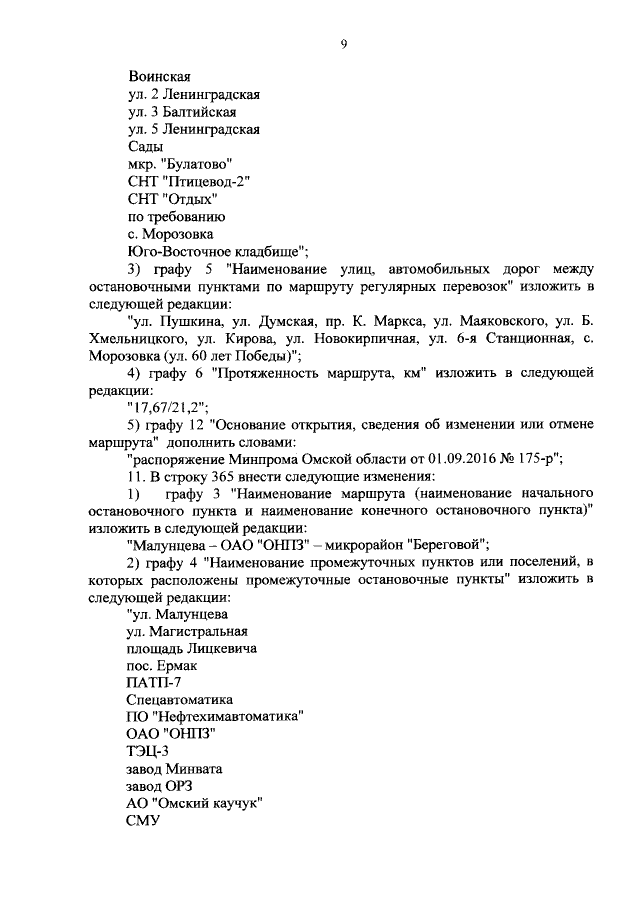 9

Воинская
ул. 2 Ленинградская
ул. 3 Балтийская
ул. 5 Ленинградская
Сады
мкр. "Булатово"
СНТ "Птицевод-2"
СНТ "Отдых"
по требованию
с. Морозовка
Юго-Восточное кладбище";

3) графу 5 "Наименование улиц, автомобильных дорог между остановочными пунктами по маршруту регулярных перевозок" изложить в следующей редакции:

"ул. Пушкина, ул. Думская, пр. К. Маркса, ул. Маяковского, ул. Б. Хмельницкого, ул. Кирова, ул. Новокирпичная, ул. 6-я Станционная, с. Морозовка (ул. 60 лет Победы)";

4) графу 6 "Протяженность маршрута, км" изложить в следующей редакции:

"17,67/21,2";

5) графу 12 "Основание открытия, сведения об изменении или отмене маршрута" дополнить словами:

"распоряжение Минпрома Омской области от 01.09.2016 № 175-р";

11. В строку 365 внести следующие изменения:

1) графу 3 "Наименование маршрута (наименование начального остановочного пункта и наименование конечного остановочного пункта)" изложить в следующей редакции:

"Малунцева – ОАО "ОНПЗ" – микрорайон "Береговой";

2) графу 4 "Наименование промежуточных пунктов или поселений, в которых расположены промежуточные остановочные пункты" изложить в следующей редакции:

"ул. Малунцева
ул. Магистральная
площадь Лицкевича
пос. Ермак
ПАТП-7
Спецавтоматика
ПО "Нефтехимавтоматика"
ОАО "ОНПЗ"
ТЭЦ-3
завод Минвата
завод ОРЗ
АО "Омский каучук"
СМУ